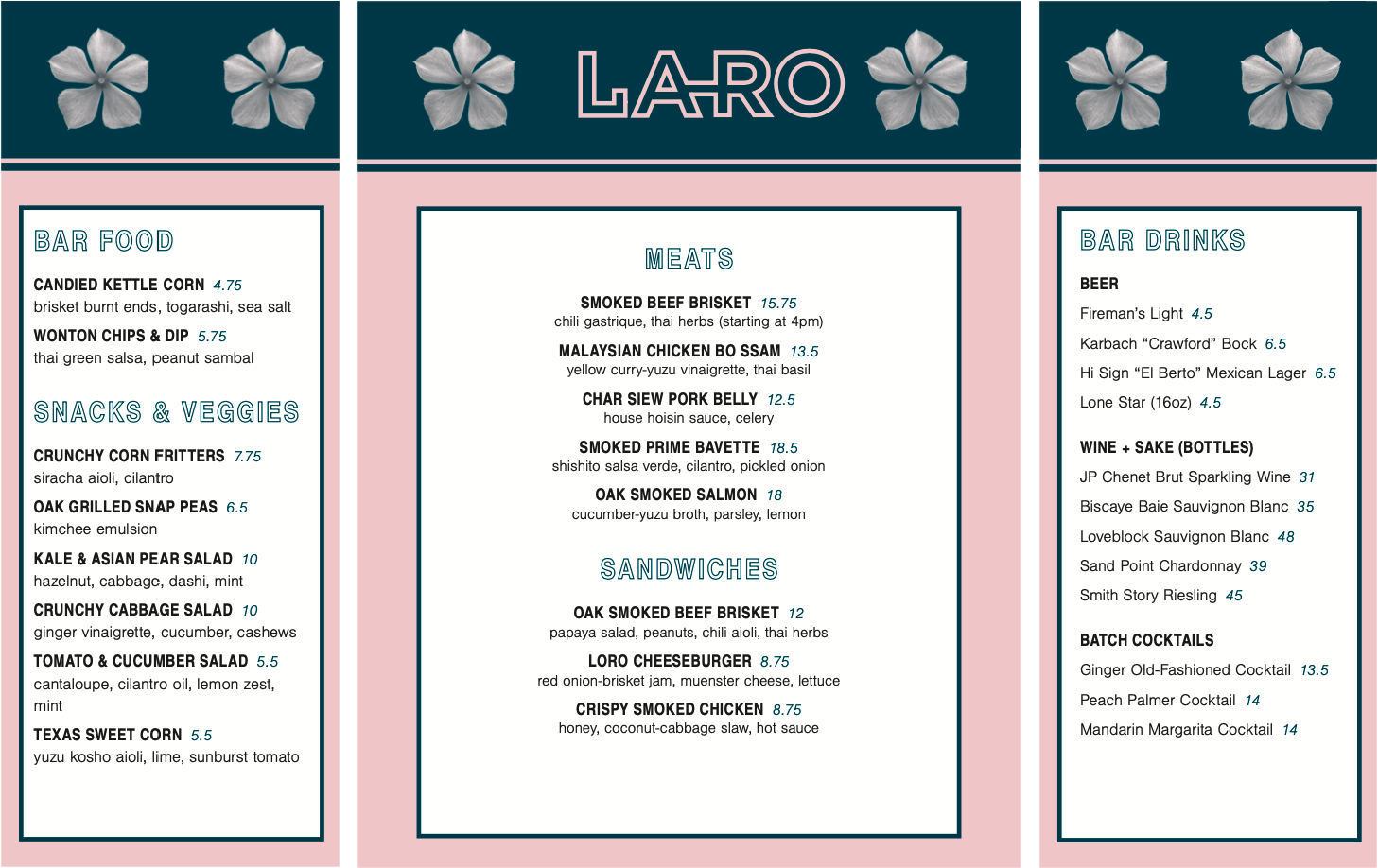 BAR FOOD

CANDIED KETTLE CORN 4.75
brisket burnt ends, togarashi, sea salt

WONTON CHIPS & DIP 5.75
thai green salsa, peanut sambal

SNACKS & VEGGIES

CRUNCHY CORN FRITTERS 7.75
siracha aioli, cilantro

OAK GRILLED SNAP PEAS 6.5
kimchee emulsion

KALE & ASIAN PEAR SALAD 10
hazelnut, cabbage, dashi, mint

CRUNCHY CABBAGE SALAD 10
ginger vinaigrette, cucumber, cashews

TOMATO & CUCUMBER SALAD 5.5
cantaloupe, cilantro oil, lemon zest, mint

TEXAS SWEET CORN 5.5
yuzu kosho aioli, lime, sunburst tomato

LARO

MEATS

SMOKED BEEF BRISKET 15.75
chili gastrique, thai herbs (starting at 4pm)

MALAYSIAN CHICKEN BO SSAM 13.5
yellow curry-yuzu vinaigrette, thai basil

CHAR SIEW PORK BELLY 12.5
house hoisin sauce, celery

SMOKED PRIME BAVETTE 18.5
shishito salsa verde, cilantro, pickled onion

OAK SMOKED SALMON 18
cucumber-yuzu broth, parsley, lemon

SANDWICHES

OAK SMOKED BEEF BRISKET 12
papaya salad, peanuts, chili aioli, thai herbs

LORO CHEESEBURGER 8.75
red onion-brisket jam, muenster cheese, lettuce

CRISPY SMOKED CHICKEN 8.75
honey, coconut-cabbage slaw, hot sauce

BAR DRINKS

BEER
Fireman's Light 4.5
Karbach "Crawford" Bock 6.5
Hi Sign "El Berto" Mexican Lager 6.5
Lone Star (16oz) 4.5

WINE + SAKE (BOTTLES)
JP Chenet Brut Sparkling Wine 31
Biscaye Baie Sauvignon Blanc 35
Loveblock Sauvignon Blanc 48
Sand Point Chardonnay 39
Smith Story Riesling 45

BATCH COCKTAILS
Ginger Old-Fashioned Cocktail 13.5
Peach Palmer Cocktail 14
Mandarin Margarita Cocktail 14